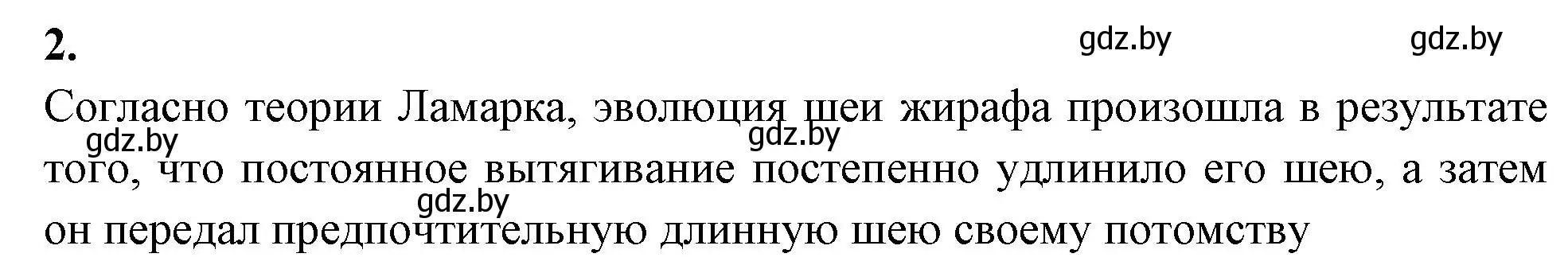 2.

gdz.by gdz.by

Согласно теории Ламарка, эволюция шеи жирафа произошла в результате того, что постоянное вытягивание постепенно удлинило его шею, а затем он передал предпочтительную длинную шею своему потомству

gdz.by gdz.by gdz.by